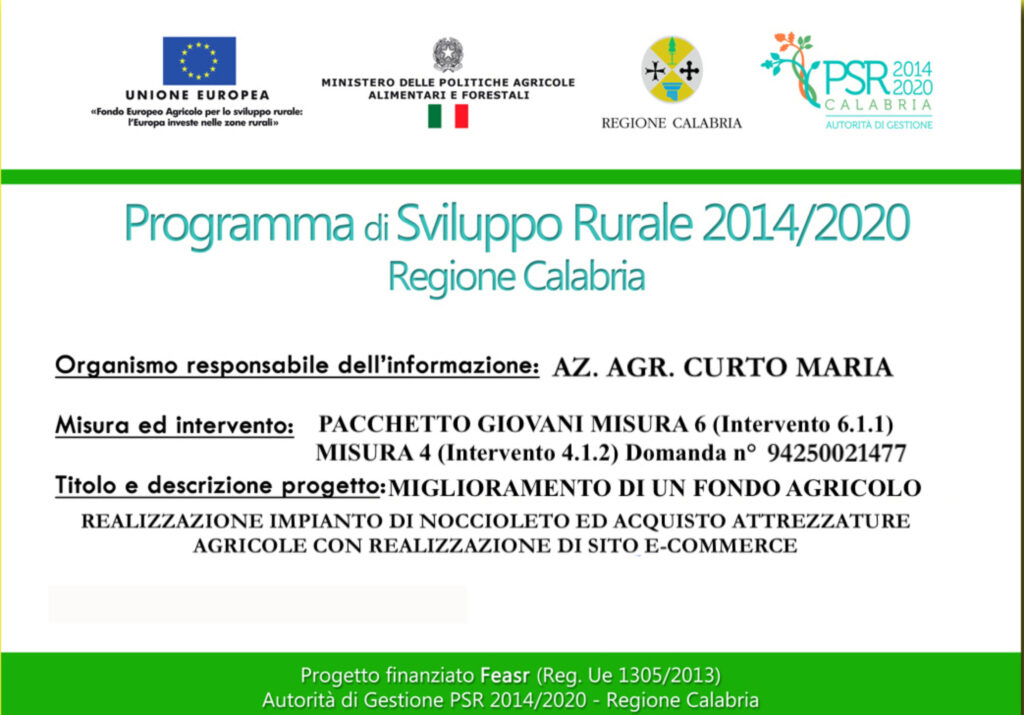 UNIONE EUROPEA
«Fondo Europeo Agricolo per lo sviluppo rurale: l'Europa investe nelle zone rurali»

MINISTERO DELLE POLITICHE AGRICOLE
ALIMENTARI E FORESTALI

REGIONE CALABRIA

PSR 2014 2020
CALABRIA
AUTORITÀ DI GESTIONE

Programma di Sviluppo Rurale 2014/2020
Regione Calabria

Organismo responsabile dell'informazione: AZ. AGR. CURTO MARIA

Misura ed intervento: PACCHETTO GIOVANI MISURA 6 (Intervento 6.1.1)
MISURA 4 (Intervento 4.1.2) Domanda n° 94250021477

Titolo e descrizione progetto: MIGLIORAMENTO DI UN FONDO AGRICOLO
REALIZZAZIONE IMPIANTO DI NOCCIOLETO ED ACQUISTO ATTREZZATURE AGRICOLE CON REALIZZAZIONE DI SITO E-COMMERCE

Progetto finanziato Feasr (Reg. Ue 1305/2013)
Autorità di Gestione PSR 2014/2020 - Regione Calabria